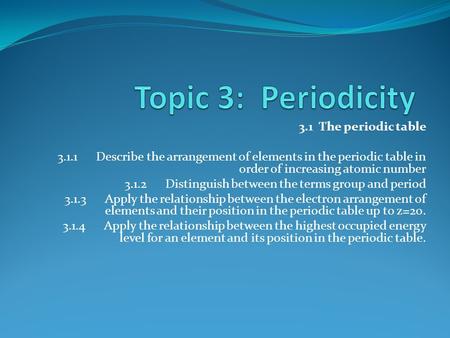 Topic 3: Periodicity

3.1 The periodic table

3.1.1 Describe the arrangement of elements in the periodic table in order of increasing atomic number

3.1.2 Distinguish between the terms group and period

3.1.3 Apply the relationship between the electron arrangement of elements and their position in the periodic table up to z=20.

3.1.4 Apply the relationship between the highest occupied energy level for an element and its position in the periodic table.